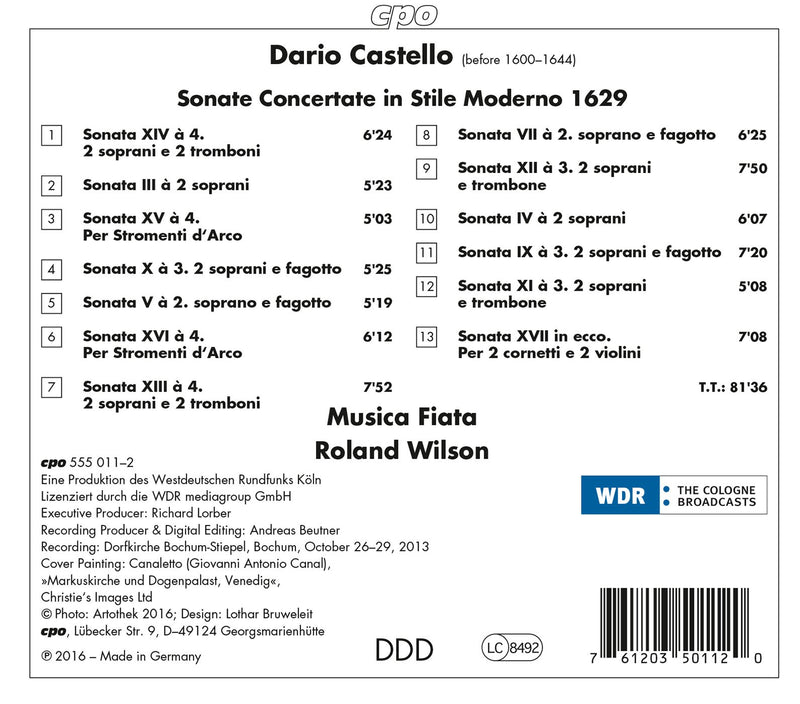 cpo

Dario Castello (before 1600–1644)

Sonate Concertate in Stile Moderno 1629

1 Sonata XIV à 4. 6'24
2 soprani e 2 tromboni

2 Sonata III à 2 soprani 5'23

3 Sonata XV à 4. 5'03
Per Stromenti d'Arco

4 Sonata X à 3. 2 soprani e fagotto 5'25

5 Sonata V à 2. soprano e fagotto 5'19

6 Sonata XVI à 4. 6'12
Per Stromenti d'Arco

7 Sonata XIII à 4. 7'52
2 soprani e 2 tromboni

8 Sonata VII à 2. soprano e fagotto 6'25

9 Sonata XII à 3. 2 soprani 7'50
e trombone

10 Sonata IV à 2 soprani 6'07

11 Sonata IX à 3. 2 soprani e fagotto 7'20

12 Sonata XI à 3. 2 soprani 5'08
e trombone

13 Sonata XVII in ecco. 7'08
Per 2 cornetti e 2 violini

T.T.: 81'36

Musica Fiata
Roland Wilson

cpo 555 011–2
Eine Produktion des Westdeutschen Rundfunks Köln
Lizenziert durch die WDR mediagroup GmbH
Executive Producer: Richard Lorber
Recording Producer & Digital Editing: Andreas Beutner
Recording: Dorfkirche Bochum-Stiepel, Bochum, October 26–29, 2013
Cover Painting: Canaletto (Giovanni Antonio Canal),
»Markuskirche und Dogenpalast, Venedig«,
Christie's Images Ltd
© Photo: Artothek 2016; Design: Lothar Bruweleit
cpo, Lübecker Str. 9, D–49124 Georgsmarienhütte
℗ 2016 – Made in Germany

WDR
• THE COLOGNE
• BROADCASTS

DDD

LC 8492

7 61203 50112 0